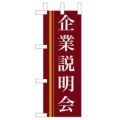 企業説明会